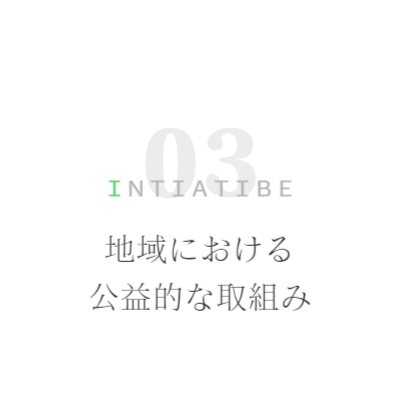 03

INTIATIBE

地域における
公益的な取組み